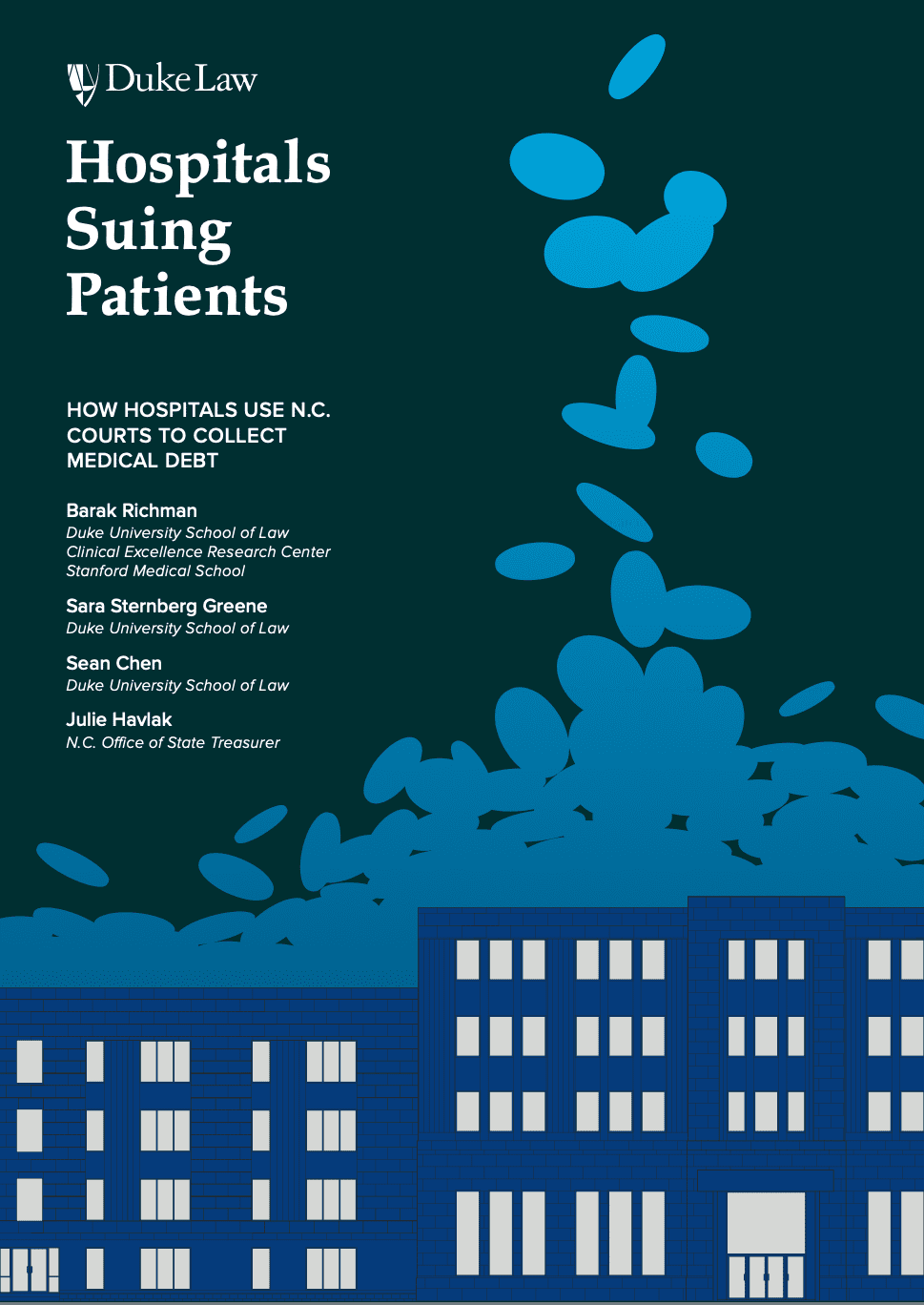 Duke Law

Hospitals Suing Patients

HOW HOSPITALS USE N.C. COURTS TO COLLECT MEDICAL DEBT

Barak Richman
Duke University School of Law
Clinical Excellence Research Center
Stanford Medical School

Sara Sternberg Greene
Duke University School of Law

Sean Chen
Duke University School of Law

Julie Havlak
N.C. Office of State Treasurer